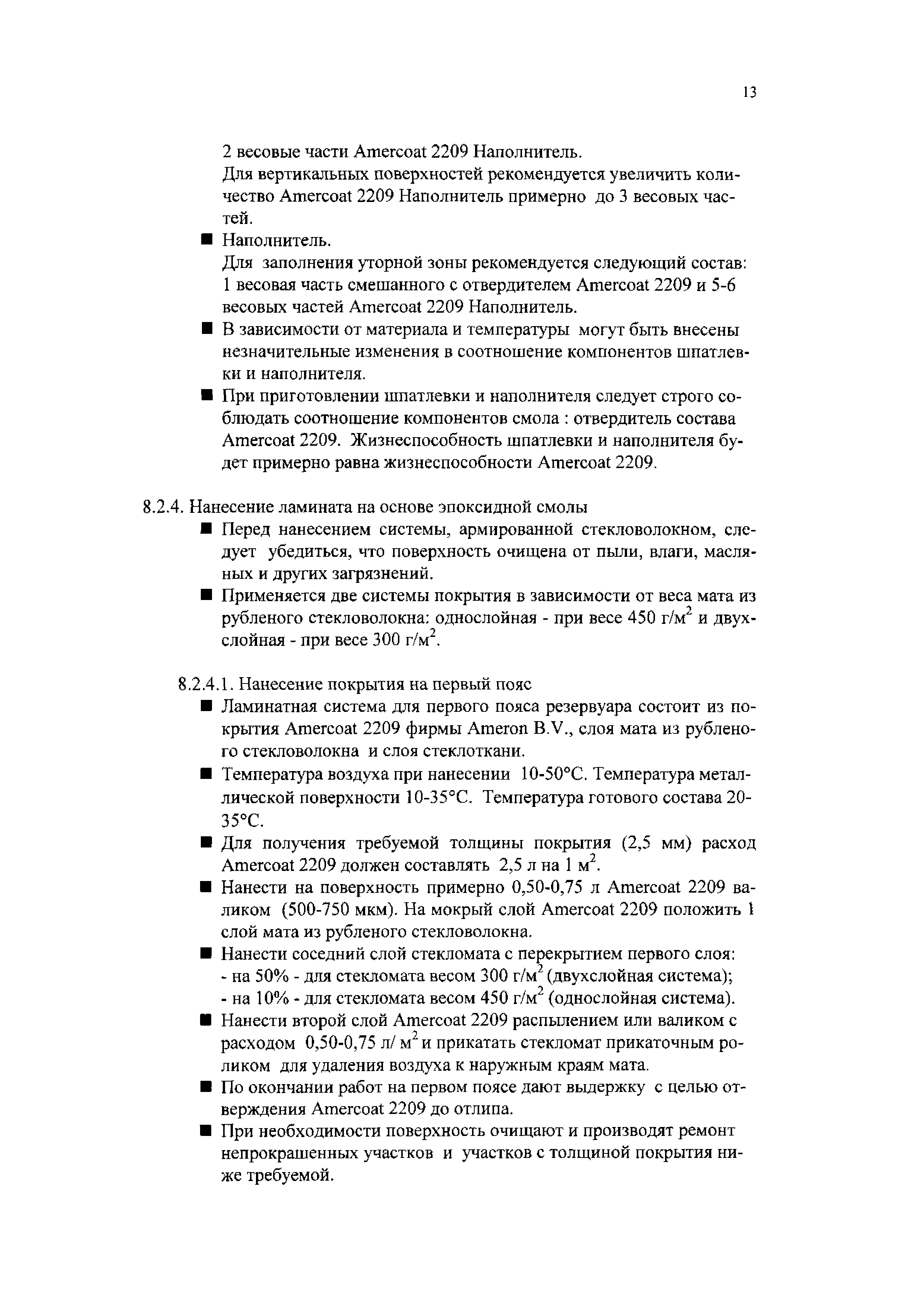 13

2 весовые части Amercoat 2209 Наполнитель.

Для вертикальных поверхностей рекомендуется увеличить количество Amercoat 2209 Наполнитель примерно до 3 весовых частей.

■ Наполнитель.

Для заполнения уторной зоны рекомендуется следующий состав: 1 весовая часть смешанного с отвердителем Amercoat 2209 и 5-6 весовых частей Amercoat 2209 Наполнитель.

■ В зависимости от материала и температуры могут быть внесены незначительные изменения в соотношение компонентов шпатлевки и наполнителя.

■ При приготовлении шпатлевки и наполнителя следует строго соблюдать соотношение компонентов смола : отвердитель состава Amercoat 2209. Жизнеспособность шпатлевки и наполнителя будет примерно равна жизнеспособности Amercoat 2209.

8.2.4. Нанесение ламината на основе эпоксидной смолы

■ Перед нанесением системы, армированной стекловолокном, следует убедиться, что поверхность очищена от пыли, влаги, масляных и других загрязнений.

■ Применяется две системы покрытия в зависимости от веса мата из рубленого стекловолокна: однослойная - при весе 450 г/м$^2$ и двухслойная - при весе 300 г/м$^2$.

8.2.4.1. Нанесение покрытия на первый пояс

■ Ламинатная система для первого пояса резервуара состоит из покрытия Amercoat 2209 фирмы Ameron B.V., слоя мата из рубленого стекловолокна и слоя стеклоткани.

■ Температура воздуха при нанесении 10-50°С. Температура металлической поверхности 10-35°С. Температура готового состава 20-35°С.

■ Для получения требуемой толщины покрытия (2,5 мм) расход Amercoat 2209 должен составлять 2,5 л на 1 м$^2$.

■ Нанести на поверхность примерно 0,50-0,75 л Amercoat 2209 валиком (500-750 мкм). На мокрый слой Amercoat 2209 положить 1 слой мата из рубленого стекловолокна.

■ Нанести соседний слой стекломата с перекрытием первого слоя:
- на 50% - для стекломата весом 300 г/м$^2$ (двухслойная система);
- на 10% - для стекломата весом 450 г/м$^2$ (однослойная система).

■ Нанести второй слой Amercoat 2209 распылением или валиком с расходом 0,50-0,75 л/ м$^2$ и прикатать стекломат прикаточным роликом для удаления воздуха к наружным краям мата.

■ По окончании работ на первом поясе дают выдержку с целью отверждения Amercoat 2209 до отлипа.

■ При необходимости поверхность очищают и производят ремонт непрокрашенных участков и участков с толщиной покрытия ниже требуемой.